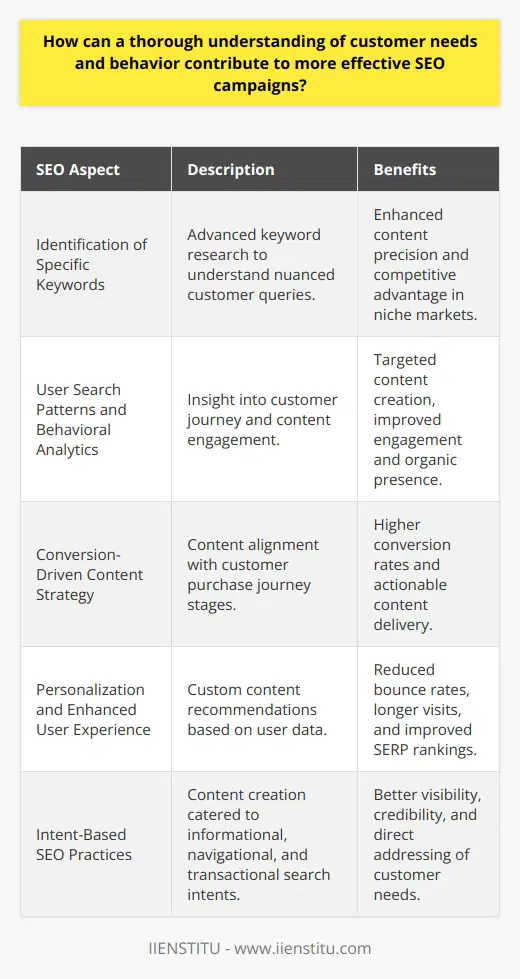 How can a thorough understanding of customer needs and behavior contribute to more effective SEO campaigns?

| SEO Aspect | Description | Benefits |
|---|---|---|
| Identification of Specific Keywords | Advanced keyword research to understand nuanced customer queries. | Enhanced content precision and competitive advantage in niche markets. |
| User Search Patterns and Behavioral Analytics | Insight into customer journey and content engagement. | Targeted content creation, improved engagement and organic presence. |
| Conversion-Driven Content Strategy | Content alignment with customer purchase journey stages. | Higher conversion rates and actionable content delivery. |
| Personalization and Enhanced User Experience | Custom content recommendations based on user data. | Reduced bounce rates, longer visits, and improved SERP rankings. |
| Intent-Based SEO Practices | Content creation catered to informational, navigational, and transactional search intents. | Better visibility, credibility, and direct addressing of customer needs. |

IIENSTITU - www.iienstitu.com